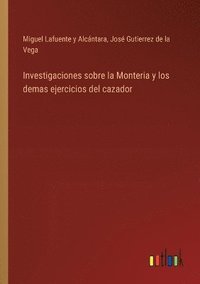 Miguel Lafuente y Alcántara, José Gutierrez de la Vega

Investigaciones sobre la Monteria y los demas ejercicios del cazador

outlook